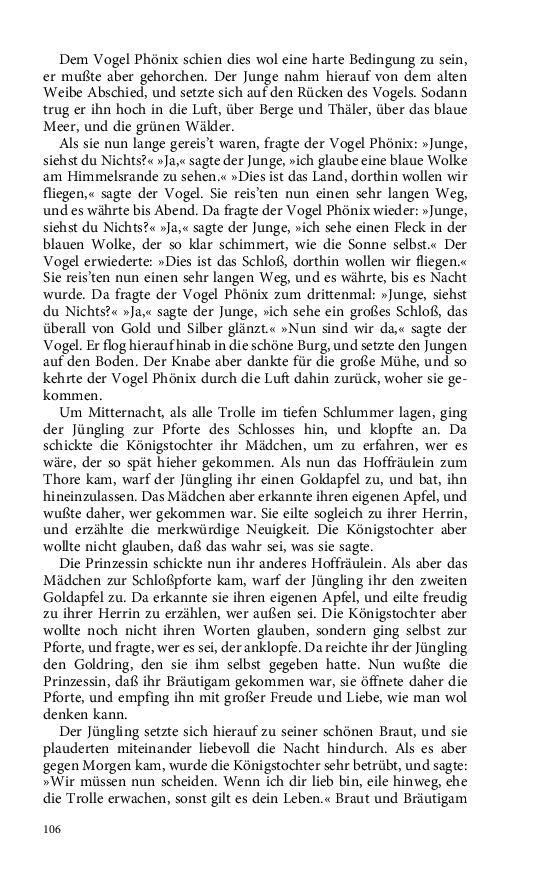 Dem Vogel Phönix schien dies wol eine harte Bedingung zu sein, er mußte aber gehorchen. Der Junge nahm hierauf von dem alten Weibe Abschied, und setzte sich auf den Rücken des Vogels. Sodann trug er ihn hoch in die Luft, über Berge und Thäler, über das blaue Meer, und die grünen Wälder.

Als sie nun lange gereis't waren, fragte der Vogel Phönix: »Junge, siehst du Nichts?« »Ja,« sagte der Junge, »ich glaube eine blaue Wolke am Himmelsrande zu sehen.« »Dies ist das Land, dorthin wollen wir fliegen,« sagte der Vogel. Sie reis'ten nun einen sehr langen Weg, und es währte bis Abend. Da fragte der Vogel Phönix wieder: »Junge, siehst du Nichts?« »Ja,« sagte der Junge, »ich sehe einen Fleck in der blauen Wolke, der so klar schimmert, wie die Sonne selbst.« Der Vogel erwiederte: »Dies ist das Schloß, dorthin wollen wir fliegen.« Sie reis'ten nun einen sehr langen Weg, und es währte, bis es Nacht wurde. Da fragte der Vogel Phönix zum drittenmal: »Junge, siehst du Nichts?« »Ja,« sagte der Junge, »ich sehe ein großes Schloß, das überall von Gold und Silber glänzt.« »Nun sind wir da,« sagte der Vogel. Er flog hierauf hinab in die schöne Burg, und setzte den Jungen auf den Boden. Der Knabe aber dankte für die große Mühe, und so kehrte der Vogel Phönix durch die Luft dahin zurück, woher sie gekommen.

Um Mitternacht, als alle Trolle im tiefen Schlummer lagen, ging der Jüngling zur Pforte des Schlosses hin, und klopfte an. Da schickte die Königstochter ihr Mädchen, um zu erfahren, wer es wäre, der so spät hieher gekommen. Als nun das Hoffräulein zum Thore kam, warf der Jüngling ihr einen Goldapfel zu, und bat, ihn hineinzulassen. Das Mädchen aber erkannte ihren eigenen Apfel, und wußte daher, wer gekommen war. Sie eilte sogleich zu ihrer Herrin, und erzählte die merkwürdige Neuigkeit. Die Königstochter aber wollte nicht glauben, daß das wahr sei, was sie sagte.

Die Prinzessin schickte nun ihr anderes Hoffräulein. Als aber das Mädchen zur Schloßpforte kam, warf der Jüngling ihr den zweiten Goldapfel zu. Da erkannte sie ihren eigenen Apfel, und eilte freudig zu ihrer Herrin zu erzählen, wer außen sei. Die Königstochter aber wollte noch nicht ihren Worten glauben, sondern ging selbst zur Pforte, und fragte, wer es sei, der anklopfe. Da reichte ihr der Jüngling den Goldring, den sie ihm selbst gegeben hatte. Nun wußte die Prinzessin, daß ihr Bräutigam gekommen war, sie öffnete daher die Pforte, und empfing ihn mit großer Freude und Liebe, wie man wol denken kann.

Der Jüngling setzte sich hierauf zu seiner schönen Braut, und sie plauderten miteinander liebevoll die Nacht hindurch. Als es aber gegen Morgen kam, wurde die Königstochter sehr betrübt, und sagte: »Wir müssen nun scheiden. Wenn ich dir lieb bin, eile hinweg, ehe die Trolle erwachen, sonst gilt es dein Leben.« Braut und Bräutigam

106